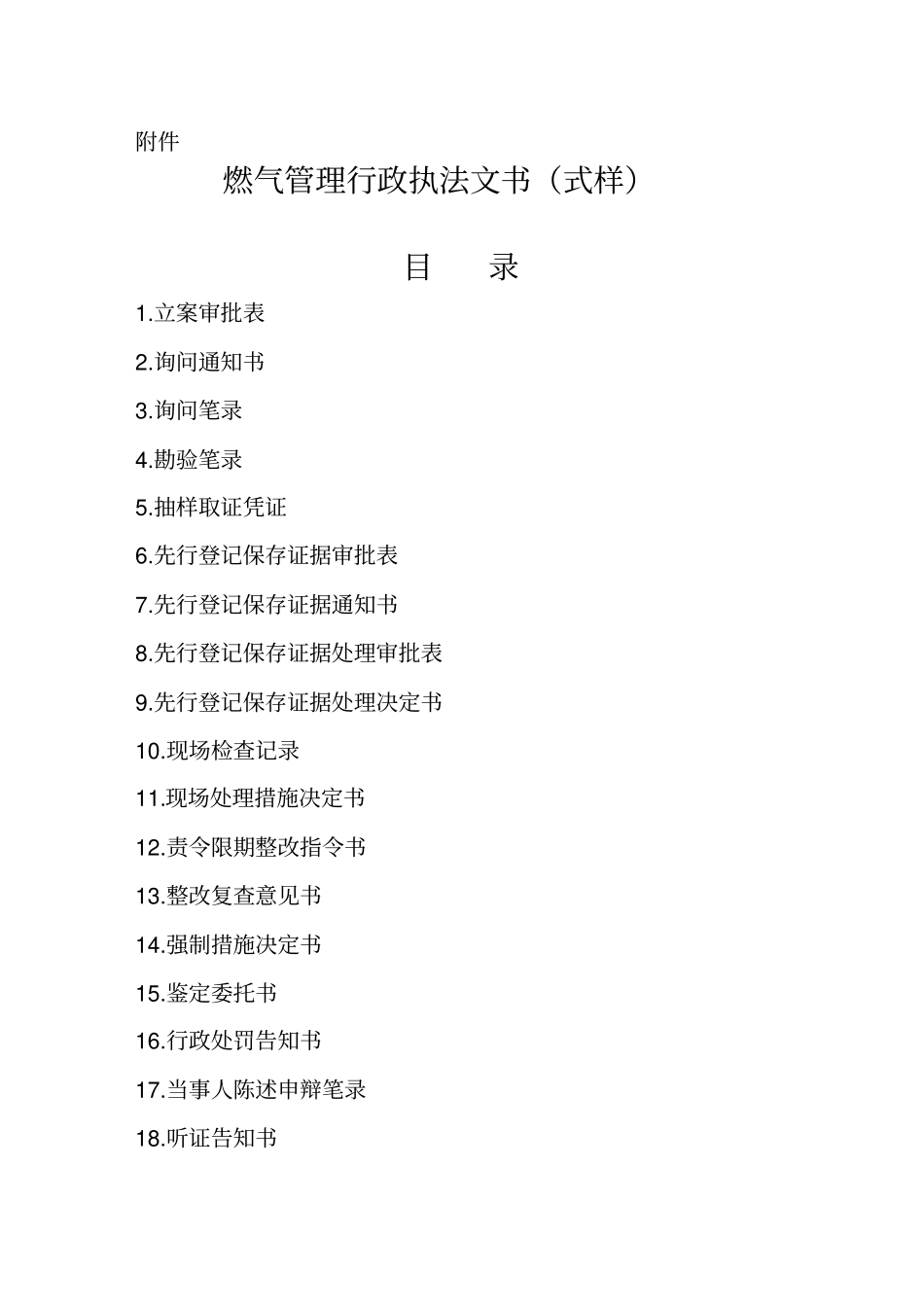 附件

燃气管理行政执法文书（式样）

目　录

1.立案审批表

2.询问通知书

3.询问笔录

4.勘验笔录

5.抽样取证凭证

6.先行登记保存证据审批表

7.先行登记保存证据通知书

8.先行登记保存证据处理审批表

9.先行登记保存证据处理决定书

10.现场检查记录

11.现场处理措施决定书

12.责令限期整改指令书

13.整改复查意见书

14.强制措施决定书

15.鉴定委托书

16.行政处罚告知书

17.当事人陈述申辩笔录

18.听证告知书